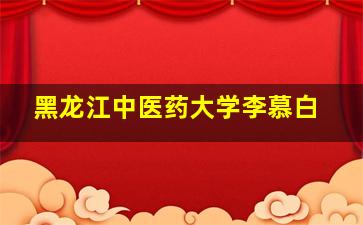 黑龙江中医药大学李慕白